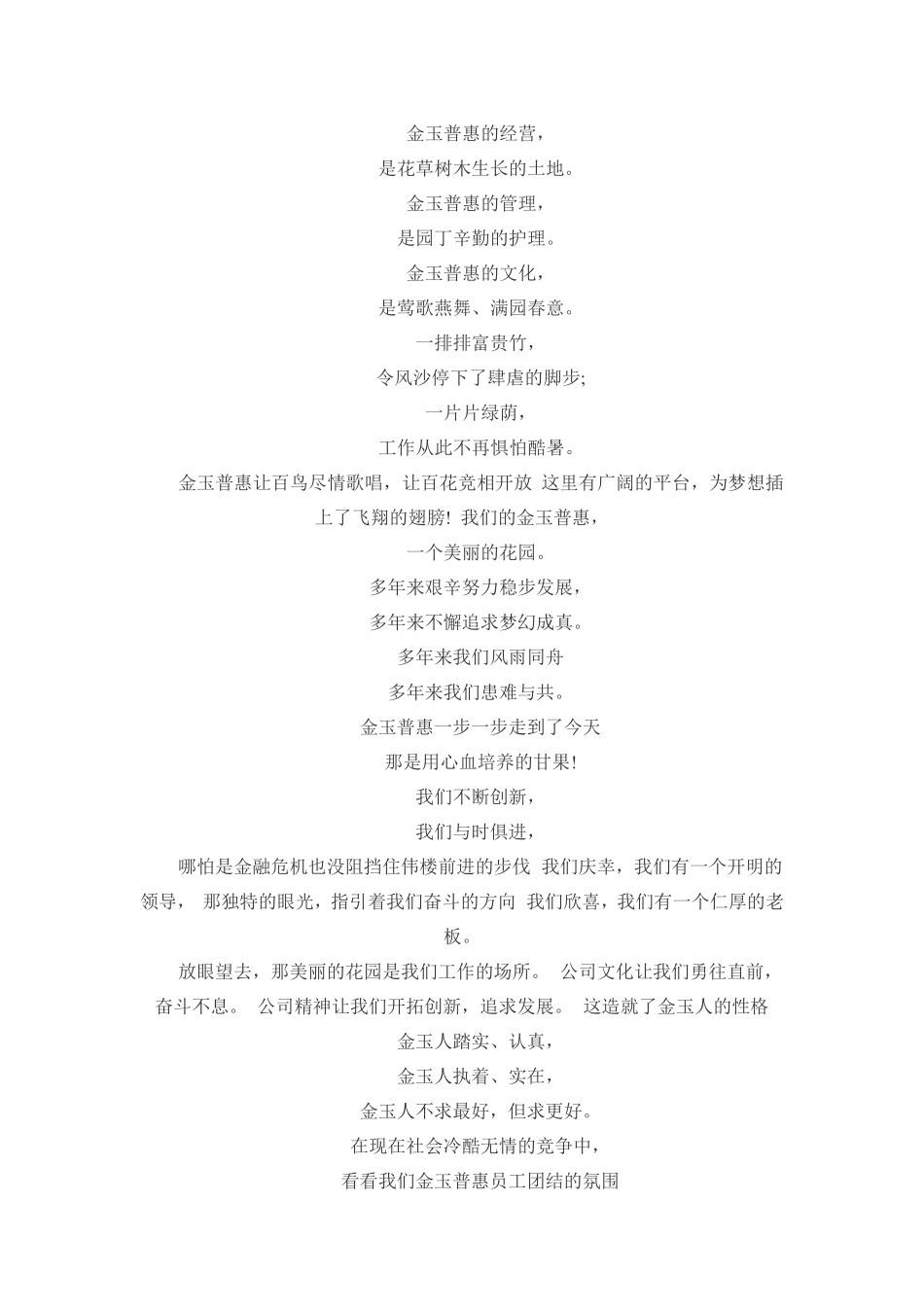 金玉普惠的经营，
是花草树木生长的土地。
金玉普惠的管理，
是园丁辛勤的护理。
金玉普惠的文化，
是莺歌燕舞、满园春意。
一排排富贵竹，
令风沙停下了肆虐的脚步;
一片片绿荫，
工作从此不再惧怕酷暑。

金玉普惠让百鸟尽情歌唱，让百花竞相开放 这里有广阔的平台，为梦想插上了飞翔的翅膀! 我们的金玉普惠，
一个美丽的花园。
多年来艰辛努力稳步发展，
多年来不懈追求梦幻成真。
多年来我们风雨同舟
多年来我们患难与共。
金玉普惠一步一步走到了今天
那是用心血培养的甘果!
我们不断创新，
我们与时俱进，

哪怕是金融危机也没阻挡住伟楼前进的步伐 我们庆幸，我们有一个开明的领导， 那独特的眼光，指引着我们奋斗的方向 我们欣喜，我们有一个仁厚的老板。

放眼望去，那美丽的花园是我们工作的场所。 公司文化让我们勇往直前，奋斗不息。 公司精神让我们开拓创新，追求发展。 这造就了金玉人的性格
金玉人踏实、认真，
金玉人执着、实在，
金玉人不求最好，但求更好。
在现在社会冷酷无情的竞争中，
看看我们金玉普惠员工团结的氛围